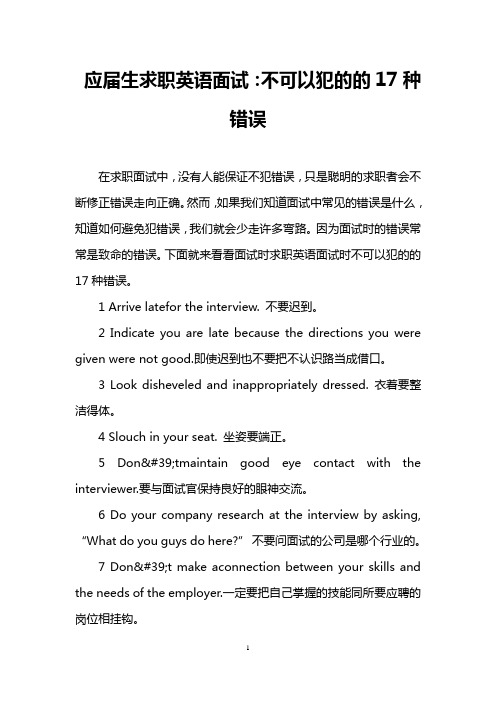 应届生求职英语面试：不可以犯的的 17 种错误

在求职面试中，没有人能保证不犯错误，只是聪明的求职者会不断修正错误走向正确。然而，如果我们知道面试中常见的错误是什么，知道如何避免犯错误，我们就会少走许多弯路。因为面试时的错误常常是致命的错误。下面就来看看面试时求职英语面试时不可以犯的的 17 种错误。

1 Arrive latefor the interview. 不要迟到。

2 Indicate you are late because the directions you were given were not good.即使迟到也不要把不认识路当成借口。

3 Look disheveled and inappropriately dressed. 衣着要整洁得体。

4 Slouch in your seat. 坐姿要端正。

5 Don&#39;tmaintain good eye contact with the interviewer.要与面试官保持良好的眼神交流。

6 Do your company research at the interview by asking, “What do you guys do here?” 不要问面试的公司是哪个行业的。

7 Don&#39;t make aconnection between your skills and the needs of the employer.一定要把自己掌握的技能同所要应聘的岗位相挂钩。

1